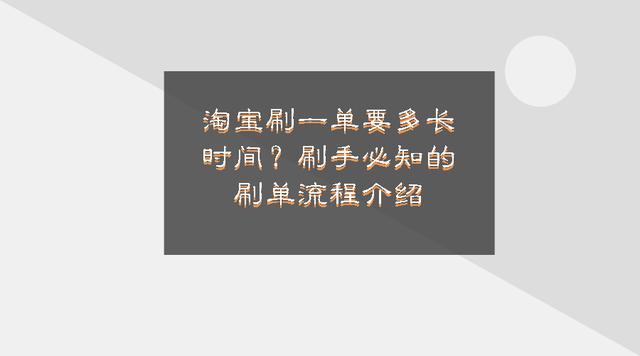 淘宝刷一单要多长时间？刷手必知的刷单流程介绍